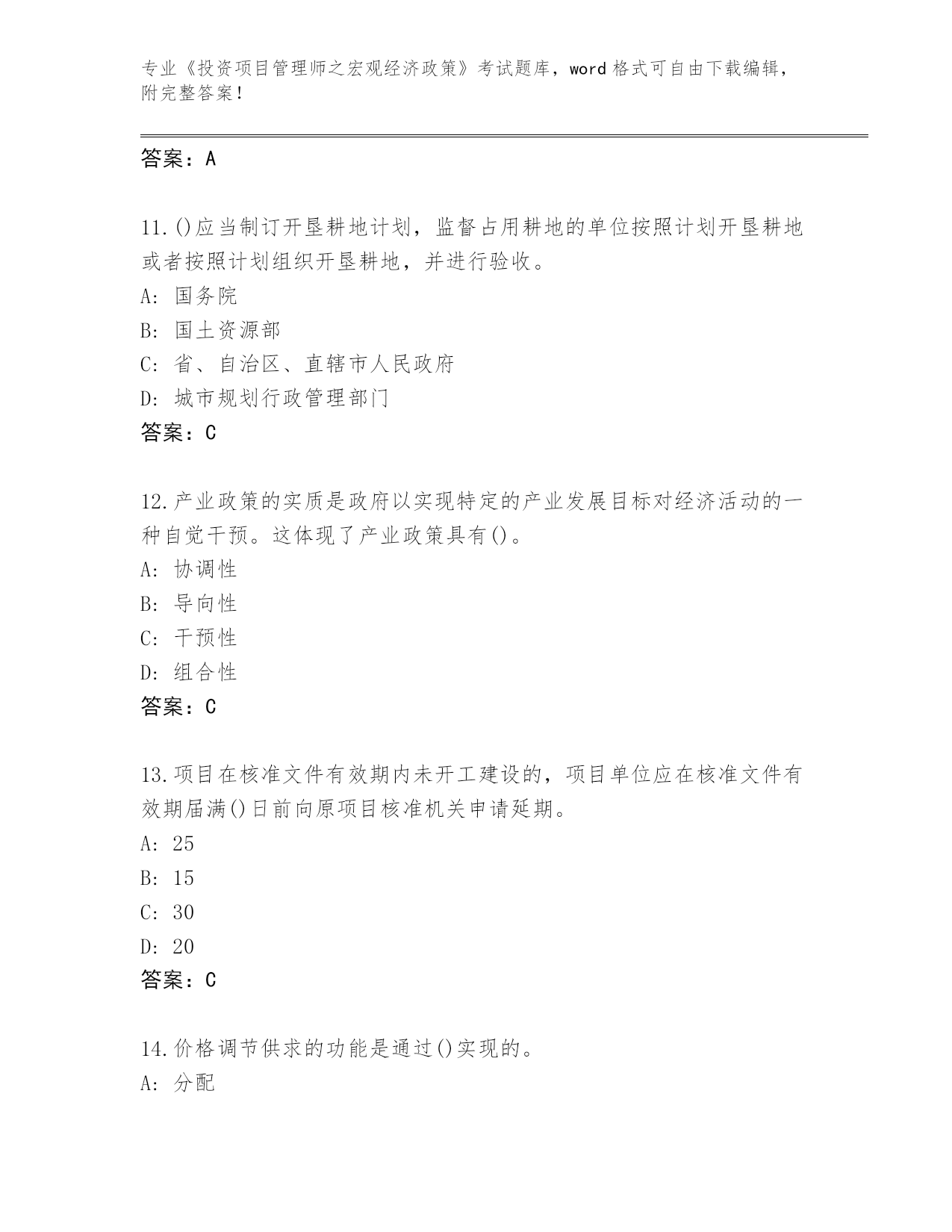 专业《投资项目管理师之宏观经济政策》考试题库，word 格式可自由下载编辑，附完整答案！

答案：A

11.()应当制订开垦耕地计划，监督占用耕地的单位按照计划开垦耕地或者按照计划组织开垦耕地，并进行验收。
A: 国务院
B: 国土资源部
C: 省、自治区、直辖市人民政府
D: 城市规划行政管理部门
答案：C

12.产业政策的实质是政府以实现特定的产业发展目标对经济活动的一种自觉干预。这体现了产业政策具有()。
A: 协调性
B: 导向性
C: 干预性
D: 组合性
答案：C

13.项目在核准文件有效期内未开工建设的，项目单位应在核准文件有效期届满()日前向原项目核准机关申请延期。
A: 25
B: 15
C: 30
D: 20
答案：C

14.价格调节供求的功能是通过()实现的。
A: 分配